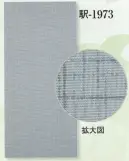 駅-1973

拡大図